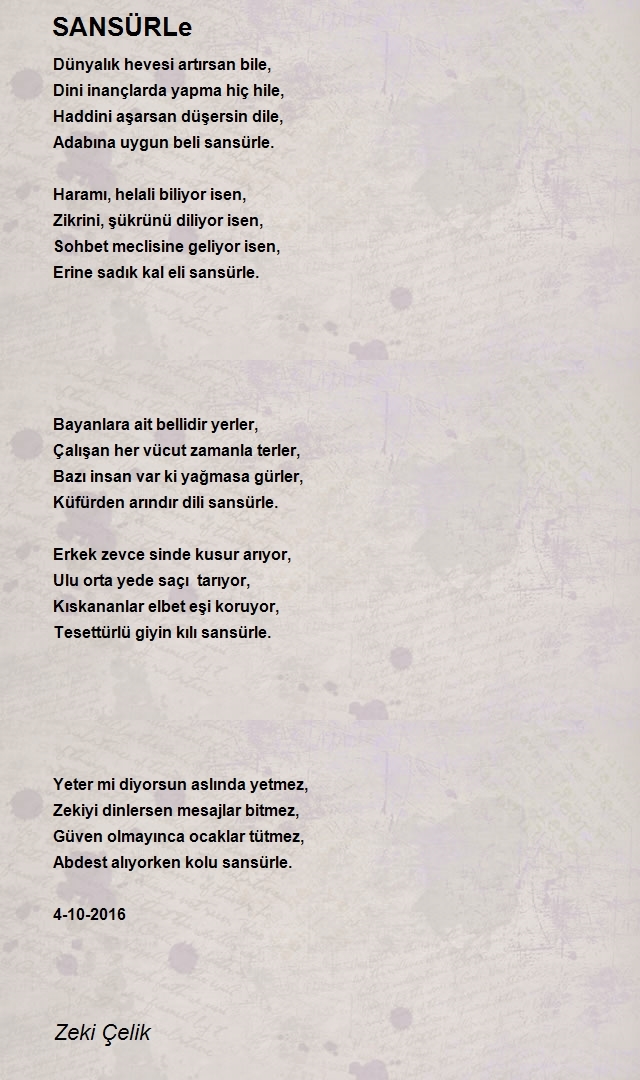 SANSÜRLe

Dünyalık hevesi artırsan bile,
Dini inançlarda yapma hiç hile,
Haddini aşarsan düşersin dile,
Adabına uygun beli sansürle.

Haramı, helali biliyor isen,
Zikrini, şükrünü diliyor isen,
Sohbet meclisine geliyor isen,
Erine sadık kal eli sansürle.

Bayanlara ait bellidir yerler,
Çalışan her vücut zamanla terler,
Bazı insan var ki yağmasa gürler,
Küfürden arındır dili sansürle.

Erkek zevce sinde kusur arıyor,
Ulu orta yede saçı  tarıyor,
Kıskananlar elbet eşi koruyor,
Tesettürlü giyin kılı sansürle.

Yeter mi diyorsun aslında yetmez,
Zekiyi dinlersen mesajlar bitmez,
Güven olmayınca ocaklar tütmez,
Abdest alıyorken kolu sansürle.

4-10-2016

Zeki Çelik